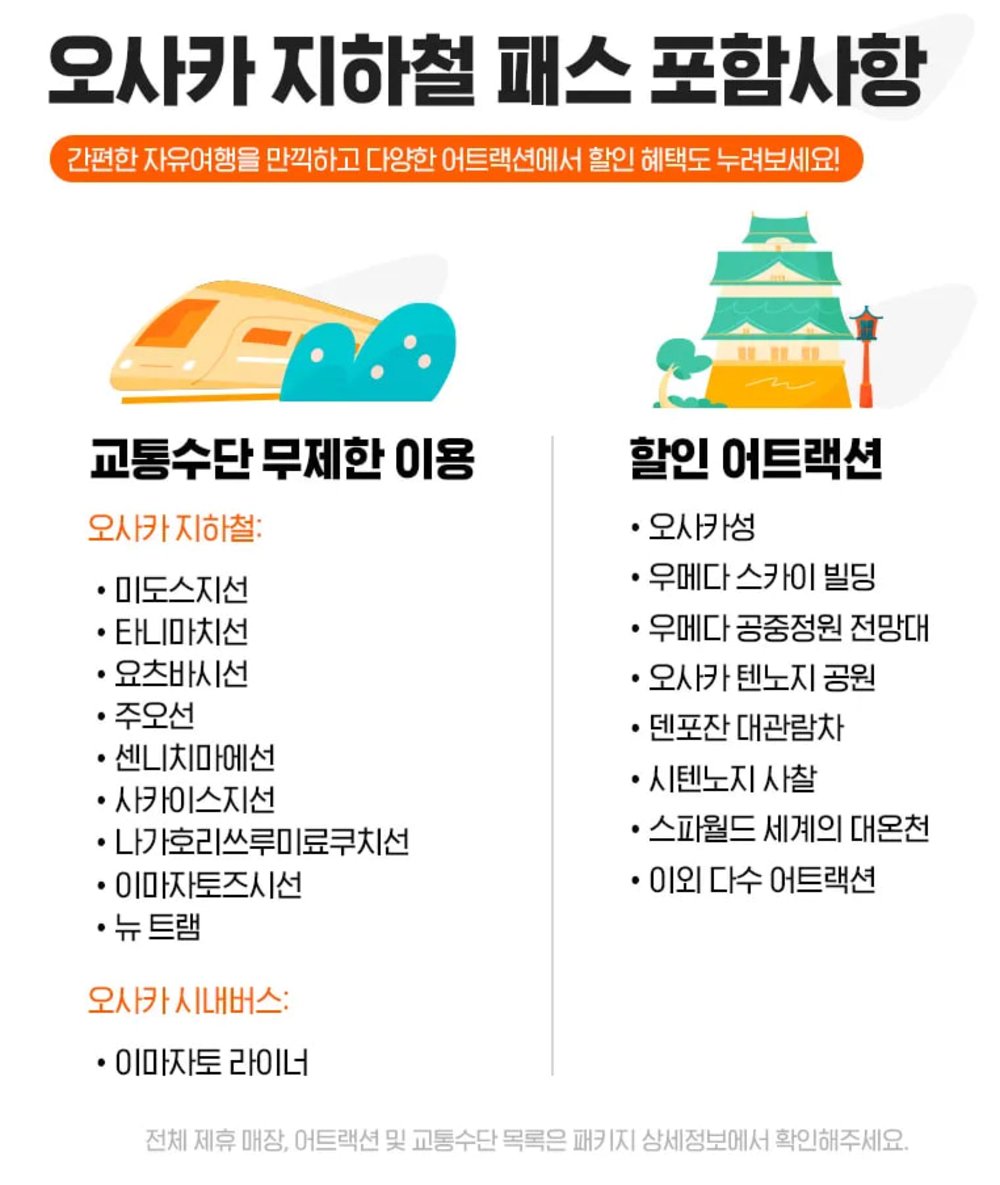 오사카 지하철 패스 포함사항

간편한 자유여행을 만끽하고 다양한 어트랙션에서 할인 혜택도 누려보세요!

교통수단 무제한 이용

오사카 지하철:

• 미도스지선
• 타니마치선
• 요츠바시선
• 주오선
• 센니치마에선
• 사카이스지선
• 나가호리쓰루미료쿠치선
• 이마자토즈시선
• 뉴 트램

오사카 시내버스:

• 이마자토 라이너

할인 어트랙션

• 오사카성
• 우메다 스카이 빌딩
• 우메다 공중정원 전망대
• 오사카 텐노지 공원
• 덴포잔 대관람차
• 시텐노지 사찰
• 스파월드 세계의 대온천
• 이외 다수 어트랙션

전체 제휴 매장, 어트랙션 및 교통수단 목록은 패키지 상세정보에서 확인해주세요.